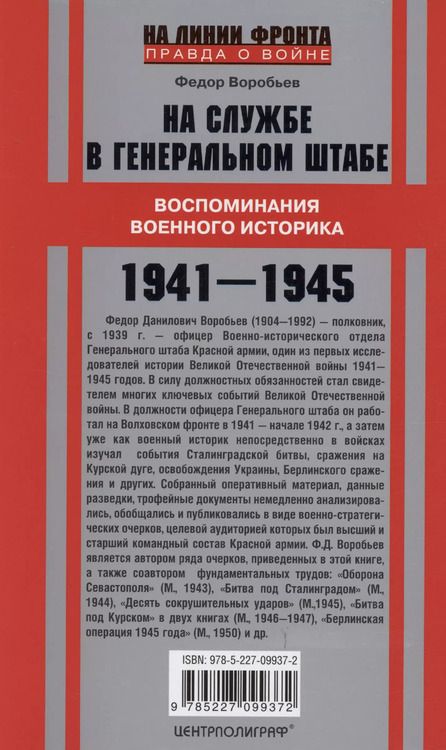 НА ЛИНИИ ФРОНТА
ПРАВДА О ВОЙНЕ

Федор Воробьев

НА СЛУЖБЕ В ГЕНЕРАЛЬНОМ ШТАБЕ

ВОСПОМИНАНИЯ ВОЕННОГО ИСТОРИКА

1941—1945

Федор Данилович Воробьев (1904—1992) — полковник, с 1939 г. — офицер Военно-исторического отдела Генерального штаба Красной армии, один из первых исследователей истории Великой Отечественной войны 1941—1945 годов. В силу должностных обязанностей стал свидетелем многих ключевых событий Великой Отечественной войны. В должности офицера Генерального штаба он работал на Волховском фронте в 1941 — начале 1942 г., а затем уже как военный историк непосредственно в войсках изучал события Сталинградской битвы, сражения на Курской дуге, освобождения Украины, Берлинского сражения и других. Собранный оперативный материал, данные разведки, трофейные документы немедленно анализировались, обобщались и публиковались в виде военно-стратегических очерков, целевой аудиторией которых был высший и старший командный состав Красной армии. Ф.Д. Воробьев является автором ряда очерков, приведенных в этой книге, а также соавтором фундаментальных трудов: «Оборона Севастополя» (М., 1943), «Битва под Сталинградом» (М., 1944), «Десять сокрушительных ударов» (М.,1945), «Битва под Курском» в двух книгах (М., 1946—1947), «Берлинская операция 1945 года» (М., 1950) и др.

ISBN: 978-5-227-09937-2

9 785227 099372

ЦЕНТРПОЛИГРАФ®